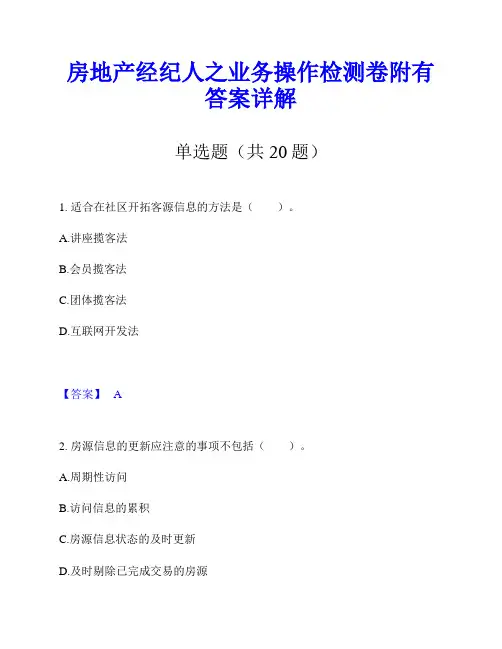 房地产经纪人之业务操作检测卷附有答案详解

单选题（共 20 题）

1. 适合在社区开拓客源信息的方法是（　　）。

A.讲座揽客法

B.会员揽客法

C.团体揽客法

D.互联网开发法

【答案】 A

2. 房源信息的更新应注意的事项不包括（　　）。

A.周期性访问

B.访问信息的累积

C.房源信息状态的及时更新

D.及时剔除已完成交易的房源